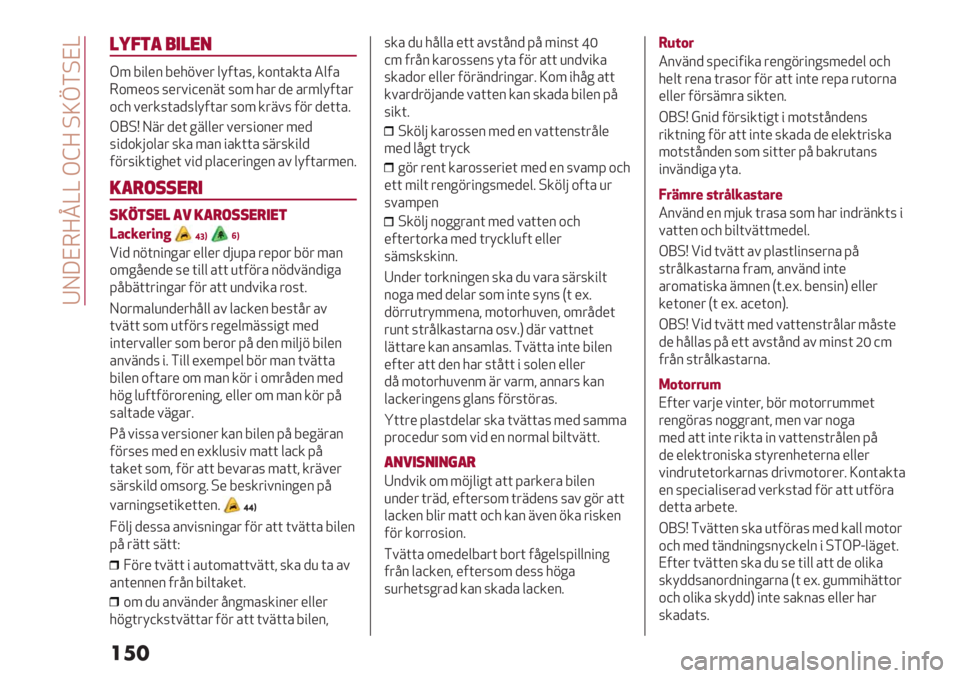 UNDERHÅLL OCH SKÖTSEL

LYFTA BILEN

Om bilen behöver lyftas, kontakta Alfa Romeos servicenät som har de armlyftar och verkstadslyftar som krävs för detta.

OBS! När det gäller versioner med sidokjolar ska man iaktta särskild försiktighet vid placeringen av lyftarmen.

KAROSSERI

SKÖTSEL AV KAROSSERIET

Lackering 43) 6)

Vid nötningar eller djupa repor bör man omgående se till att utföra nödvändiga påbättringar för att undvika rost.

Normalunderhåll av lacken består av tvätt som utförs regelmässigt med intervaller som beror på den miljö bilen används i. Till exempel bör man tvätta bilen oftare om man kör i områden med hög luftförorening, eller om man kör på saltade vägar.

På vissa versioner kan bilen på begäran förses med en exklusiv matt lack på taket som, för att bevaras matt, kräver särskild omsorg. Se beskrivningen på varningsetiketten. 44)

Följ dessa anvisningar för att tvätta bilen på rätt sätt:

❒ Före tvätt i automattvätt, ska du ta av antennen från biltaket.

❒ om du använder ångmaskiner eller högtryckstvättar för att tvätta bilen, ska du hålla ett avstånd på minst 40 cm från karossens yta för att undvika skador eller förändringar. Kom ihåg att kvardröjande vatten kan skada bilen på sikt.

❒ Skölj karossen med en vattenstråle med lågt tryck

❒ gör rent karosseriet med en svamp och ett milt rengöringsmedel. Skölj ofta ur svampen

❒ Skölj noggrant med vatten och eftertorka med tryckluft eller sämskskinn.

Under torkningen ska du vara särskilt noga med delar som inte syns (t ex. dörrutrymmena, motorhuven, området runt strålkastarna osv.) där vattnet lättare kan ansamlas. Tvätta inte bilen efter att den har stått i solen eller då motorhuvenm är varm, annars kan lackeringens glans förstöras.

Yttre plastdelar ska tvättas med samma procedur som vid en normal biltvätt.

ANVISNINGAR

Undvik om möjligt att parkera bilen under träd, eftersom trädens sav gör att lacken blir matt och kan även öka risken för korrosion.

Tvätta omedelbart bort fågelspillning från lacken, eftersom dess höga surhetsgrad kan skada lacken.

Rutor

Använd specifika rengöringsmedel och helt rena trasor för att inte repa rutorna eller försämra sikten.

OBS! Gnid försiktigt i motståndens riktning för att inte skada de elektriska motstånden som sitter på bakrutans invändiga yta.

Främre strålkastare

Använd en mjuk trasa som har indränkts i vatten och biltvättmedel.

OBS! Vid tvätt av plastlinserna på strålkastarna fram, använd inte aromatiska ämnen (t.ex. bensin) eller ketoner (t ex. aceton).

OBS! Vid tvätt med vattenstrålar måste de hållas på ett avstånd av minst 20 cm från strålkastarna.

Motorrum

Efter varje vinter, bör motorrummet rengöras noggrant, men var noga med att inte rikta in vattenstrålen på de elektroniska styrenheterna eller vindrutetorkarnas drivmotorer. Kontakta en specialiserad verkstad för att utföra detta arbete.

OBS! Tvätten ska utföras med kall motor och med tändningsnyckeln i STOP-läget. Efter tvätten ska du se till att de olika skyddsanordningarna (t ex. gummihättor och olika skydd) inte saknas eller har skadats.

150

carmanualsonline.info